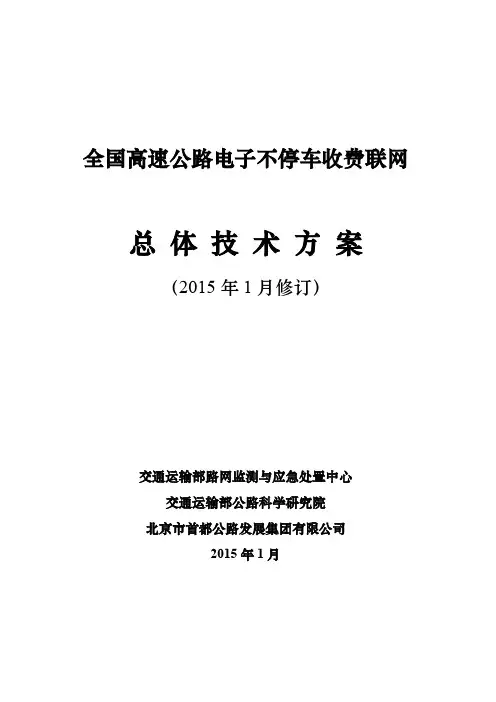 全国高速公路电子不停车收费联网

总体技术方案

(2015年1月修订)

交通运输部路网监测与应急处置中心
交通运输部公路科学研究院
北京市首都公路发展集团有限公司
2015年1月